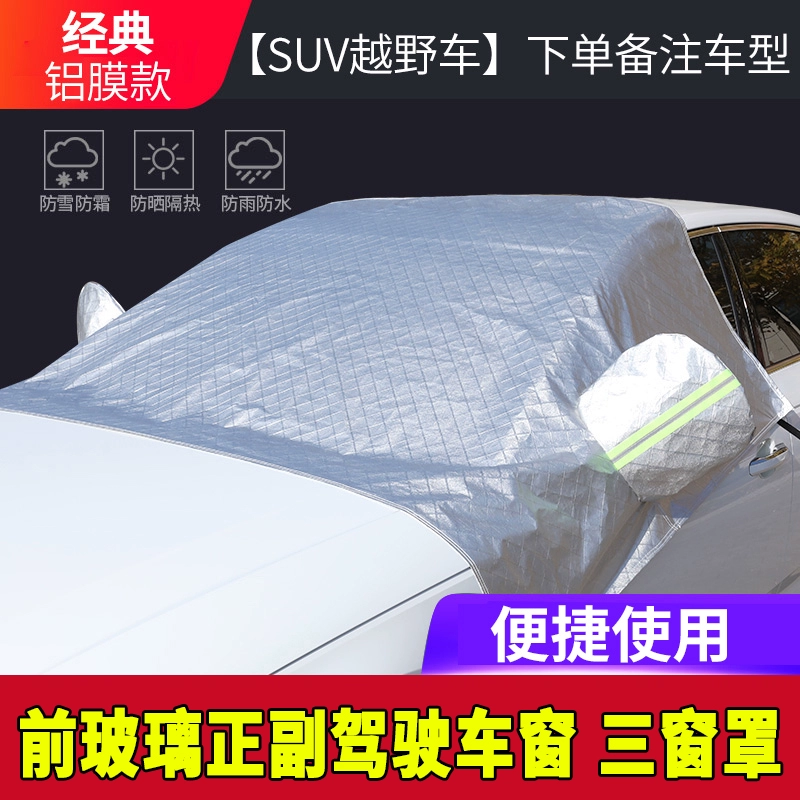 经典
铝膜款

【SUV越野车】下单备注车型

防雪防霜
防晒隔热
防雨防水

便捷使用

前玻璃正副驾驶车窗 三窗罩